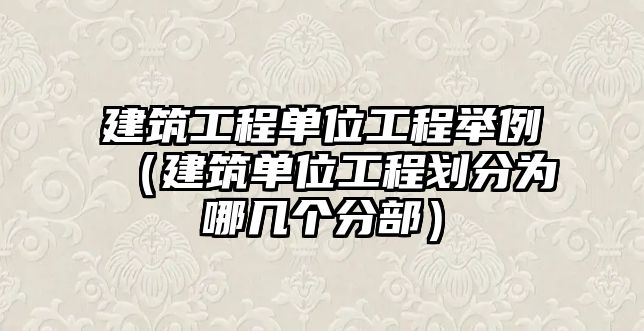 建筑工程单位工程举例（建筑单位工程划分为哪几个分部）